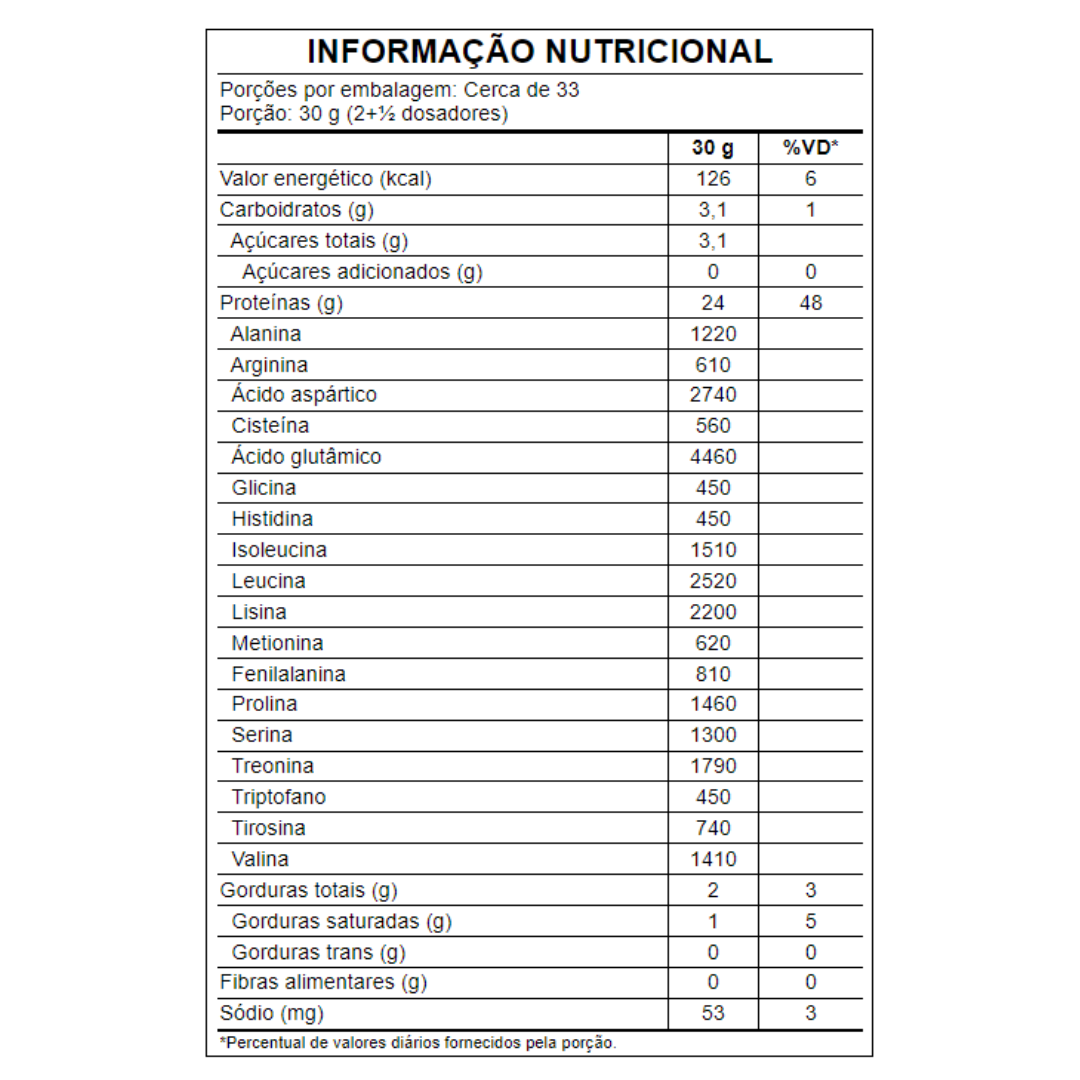 INFORMAÇÃO NUTRICIONAL

Porções por embalagem: Cerca de 33
Porção: 30 g (2+½ dosadores)

| | 30 g | %VD* |
|---|---|---|
| Valor energético (kcal) | 126 | 6 |
| Carboidratos (g) | 3,1 | 1 |
| Açúcares totais (g) | 3,1 | |
| Açúcares adicionados (g) | 0 | 0 |
| Proteínas (g) | 24 | 48 |
| Alanina | 1220 | |
| Arginina | 610 | |
| Ácido aspártico | 2740 | |
| Cisteína | 560 | |
| Ácido glutâmico | 4460 | |
| Glicina | 450 | |
| Histidina | 450 | |
| Isoleucina | 1510 | |
| Leucina | 2520 | |
| Lisina | 2200 | |
| Metionina | 620 | |
| Fenilalanina | 810 | |
| Prolina | 1460 | |
| Serina | 1300 | |
| Treonina | 1790 | |
| Triptofano | 450 | |
| Tirosina | 740 | |
| Valina | 1410 | |
| Gorduras totais (g) | 2 | 3 |
| Gorduras saturadas (g) | 1 | 5 |
| Gorduras trans (g) | 0 | 0 |
| Fibras alimentares (g) | 0 | 0 |
| Sódio (mg) | 53 | 3 |

*Percentual de valores diários fornecidos pela porção.